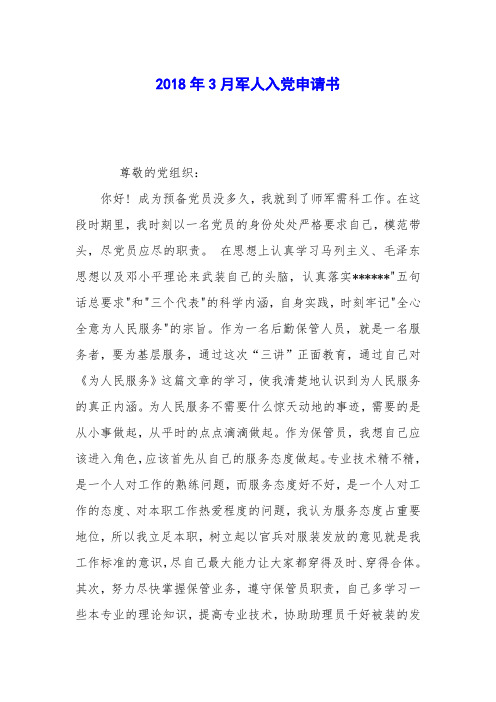 2018年3月军人入党申请书

尊敬的党组织：

你好！成为预备党员没多久，我就到了师军需科工作。在这段时期里，我时刻以一名党员的身份处处严格要求自己，模范带头，尽党员应尽的职责。 在思想上认真学习马列主义、毛泽东思想以及邓小平理论来武装自己的头脑，认真落实******"五句话总要求"和"三个代表"的科学内涵，自身实践，时刻牢记"全心全意为人民服务"的宗旨。作为一名后勤保管人员，就是一名服务者，要为基层服务，通过这次“三讲”正面教育，通过自己对《为人民服务》这篇文章的学习，使我清楚地认识到为人民服务的真正内涵。为人民服务不需要什么惊天动地的事迹，需要的是从小事做起，从平时的点点滴滴做起。作为保管员，我想自己应该进入角色，应该首先从自己的服务态度做起。专业技术精不精，是一个人对工作的熟练问题，而服务态度好不好，是一个人对工作的态度、对本职工作热爱程度的问题，我认为服务态度占重要地位，所以我立足本职，树立起以官兵对服装发放的意见就是我工作标准的意识，尽自己最大能力让大家都穿得及时、穿得合体。其次，努力尽快掌握保管业务，遵守保管员职责，自己多学习一些本专业的理论知识，提高专业技术，协助助理员干好被装的发